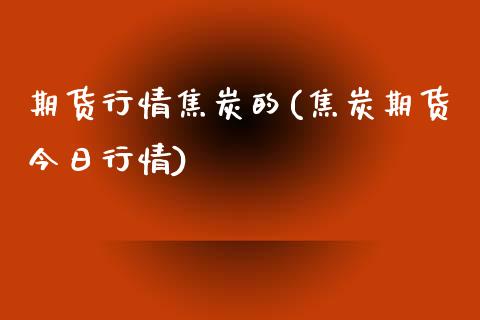 期货行情焦炭的(焦炭期货今日行情)